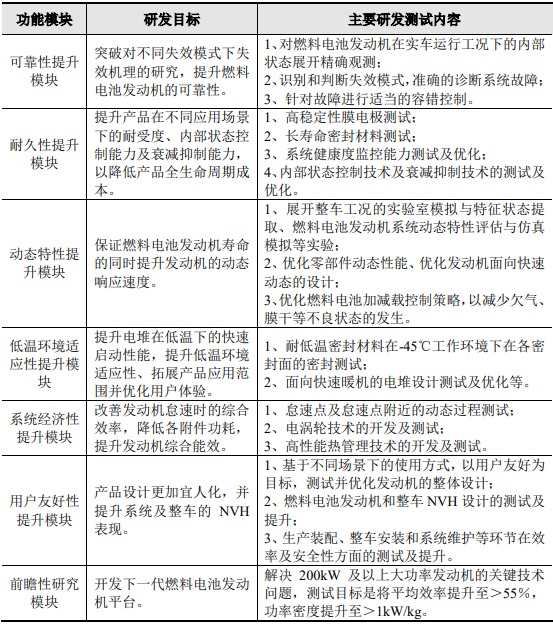 | 功能模块 | 研发目标 | 主要研发测试内容 |
|---|---|---|
| 可靠性提升模块 | 突破对不同失效模式下失效机理的研究，提升燃料电池发动机的可靠性。 | 1、对燃料电池发动机在实车运行工况下的内部状态展开精确观测；<br>2、识别和判断失效模式，准确的诊断系统故障；<br>3、针对故障进行适当的容错控制。 |
| 耐久性提升模块 | 提升产品在不同应用场景下的耐受度、内部状态控制能力及衰减抑制能力，以降低产品全生命周期成本。 | 1、高稳定性膜电极测试；<br>2、长寿命密封材料测试；<br>3、系统健康度监控能力测试及优化；<br>4、内部状态控制技术及衰减抑制技术的测试及优化。 |
| 动态特性提升模块 | 保证燃料电池发动机寿命的同时提升发动机的动态响应速度。 | 1、展开整车工况的实验室模拟与特征状态提取、燃料电池发动机系统动态特性评估与仿真模拟等实验；<br>2、优化零部件动态性能、优化发动机面向快速动态的设计；<br>3、优化燃料电池加减载控制策略，以减少欠气、膜干等不良状态的发生。 |
| 低温环境适应性提升模块 | 提升电堆在低温下的快速启动性能，提升低温环境适应性、拓展产品应用范围并优化用户体验。 | 1、耐低温密封材料在-45℃工作环境下在各密封面的密封测试；<br>2、面向快速暖机的电堆设计测试及优化等。 |
| 系统经济性提升模块 | 改善发动机怠速时的综合效率，降低各附件功耗，提升发动机综合能效。 | 1、怠速点及怠速点附近的动态过程测试；<br>2、电涡轮技术的开发及测试；<br>3、高性能热管理技术的开发及测试。 |
| 用户友好性提升模块 | 产品设计更加宜人化，并提升系统及整车的 NVH 表现。 | 1、基于不同场景下的使用方式，以用户友好为目标，测试并优化发动机的整体设计；<br>2、燃料电池发动机和整车 NVH 设计的测试及提升；<br>3、生产装配、整车安装和系统维护等环节在效率及安全性方面的测试及提升。 |
| 前瞻性研究模块 | 开发下一代燃料电池发动机平台。 | 解决 200kW 及以上大功率发动机的关键技术问题，测试目标是将平均效率提升至＞55%，功率密度提升至＞1kW/kg。 |